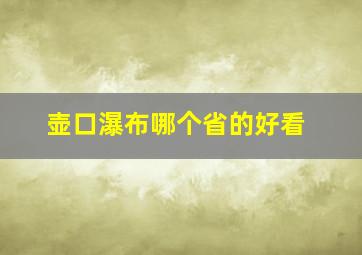 壶口瀑布哪个省的好看